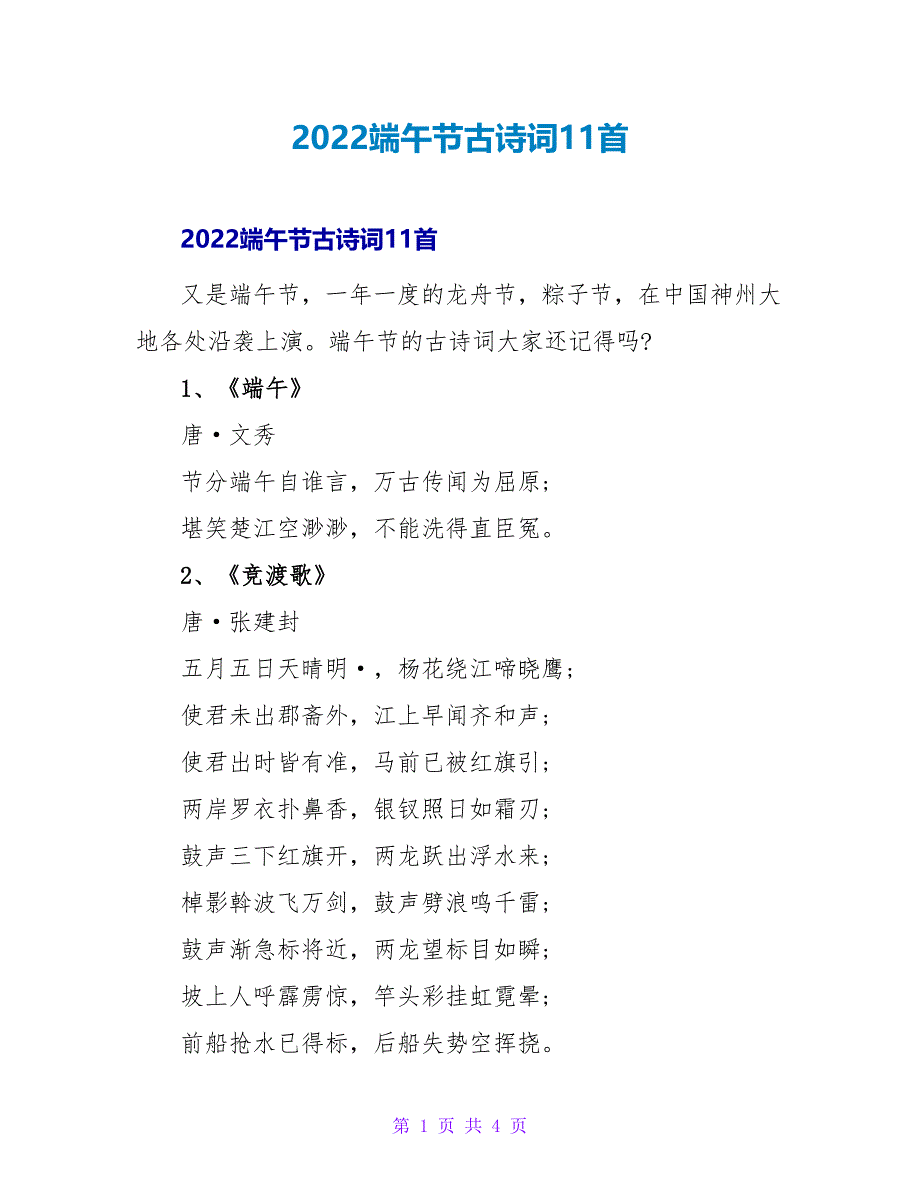 2022端午节古诗词11首

2022端午节古诗词11首

又是端午节，一年一度的龙舟节，粽子节，在中国神州大地各处沿袭上演。端午节的古诗词大家还记得吗?

1、《端午》

唐·文秀

节分端午自谁言，万古传闻为屈原；

堪笑楚江空渺渺，不能洗得直臣冤。

2、《竞渡歌》

唐·张建封

五月五日天晴明·，杨花绕江啼晓鹰；

使君未出郡斋外，江上早闻齐和声；

使君出时皆有准，马前已被红旗引；

两岸罗衣扑鼻香，银钗照日如霜刃；

鼓声三下红旗开，两龙跃出浮水来；

棹影斡波飞万剑，鼓声劈浪鸣千雷；

鼓声渐急标将近，两龙望标目如瞬；

坡上人呼霹雳惊，竿头彩挂虹霓晕；

前船抢水已得标，后船失势空挥挠。

第 1 页 共 4 页